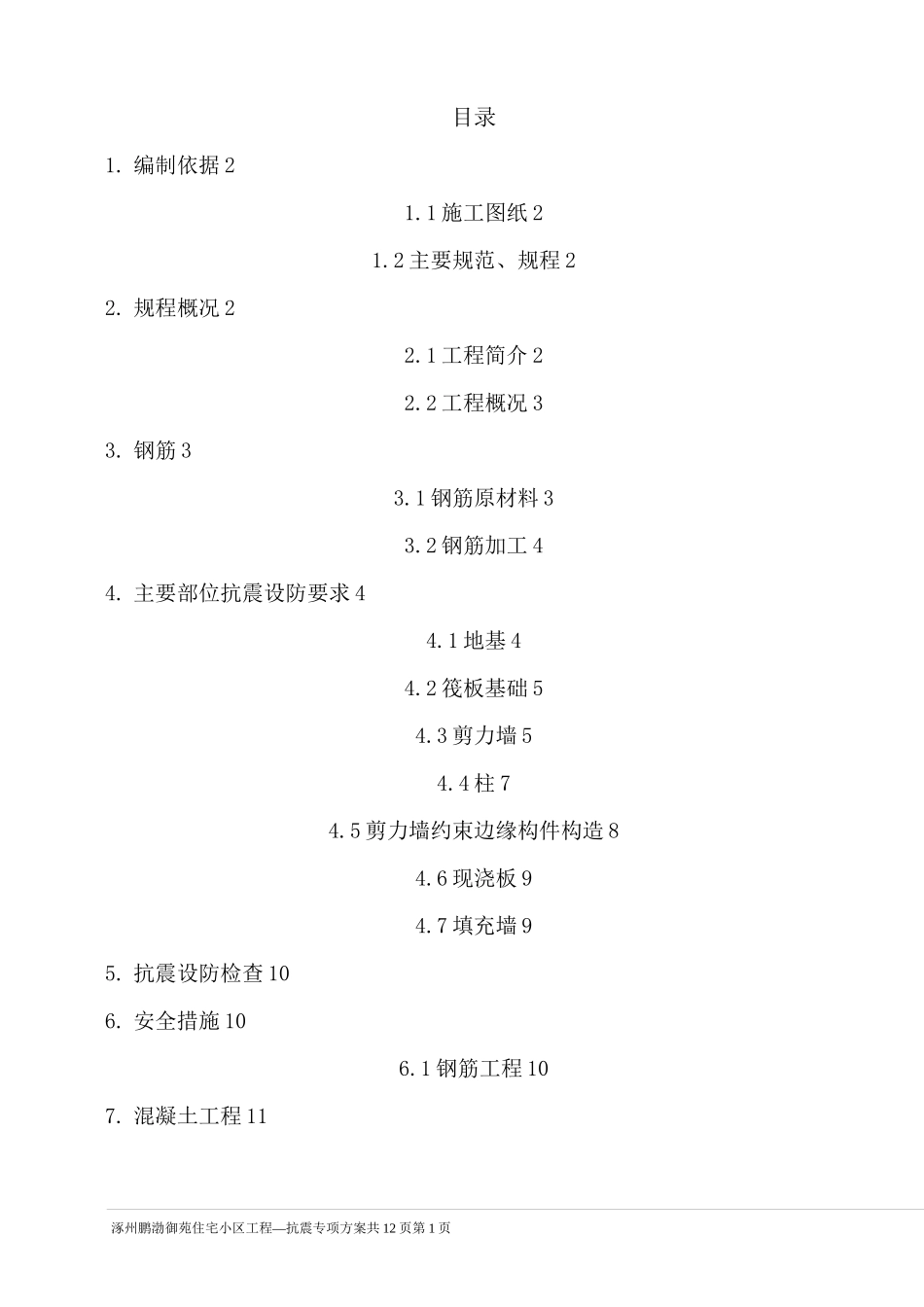 目录

1. 编制依据 2

1.1 施工图纸 2

1.2 主要规范、规程 2

2. 规程概况 2

2.1 工程简介 2

2.2 工程概况 3

3. 钢筋 3

3.1 钢筋原材料 3

3.2 钢筋加工 4

4. 主要部位抗震设防要求 4

4.1 地基 4

4.2 筏板基础 5

4.3 剪力墙 5

4.4 柱 7

4.5 剪力墙约束边缘构件构造 8

4.6 现浇板 9

4.7 填充墙 9

5. 抗震设防检查 10

6. 安全措施 10

6.1 钢筋工程 10

7. 混凝土工程 11

涿州鹏渤御苑住宅小区工程—抗震专项方案共 12 页第 1 页